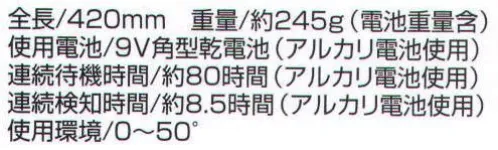 全長/420mm　重量/約245g（電池重量含）
使用電池/9V角型乾電池（アルカリ電池使用）
連続待機時間/約80時間（アルカリ電池使用）
連続検知時間/約8.5時間（アルカリ電池使用）
使用環境/0～50°